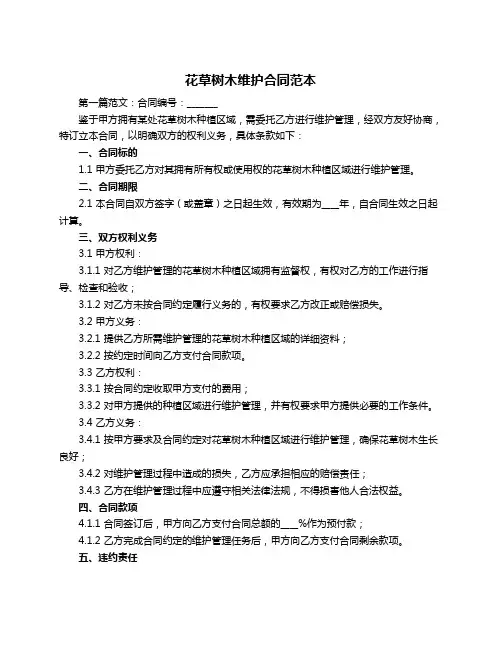 花草树木维护合同范本

第一篇范文：合同编号：______

鉴于甲方拥有某处花草树木种植区域，需委托乙方进行维护管理，经双方友好协商，特订立本合同，以明确双方的权利义务，具体条款如下：

一、合同标的

1.1 甲方委托乙方对其拥有所有权或使用权的花草树木种植区域进行维护管理。

二、合同期限

2.1 本合同自双方签字（或盖章）之日起生效，有效期为____年，自合同生效之日起计算。

三、双方权利义务

3.1 甲方权利：

3.1.1 对乙方维护管理的花草树木种植区域拥有监督权，有权对乙方的工作进行指导、检查和验收；

3.1.2 对乙方未按合同约定履行义务的，有权要求乙方改正或赔偿损失。

3.2 甲方义务：

3.2.1 提供乙方所需维护管理的花草树木种植区域的详细资料；

3.2.2 按约定时间向乙方支付合同款项。

3.3 乙方权利：

3.3.1 按合同约定收取甲方支付的费用；

3.3.2 对甲方提供的种植区域进行维护管理，并有权要求甲方提供必要的工作条件。

3.4 乙方义务：

3.4.1 按甲方要求及合同约定对花草树木种植区域进行维护管理，确保花草树木生长良好；

3.4.2 对维护管理过程中造成的损失，乙方应承担相应的赔偿责任；

3.4.3 乙方在维护管理过程中应遵守相关法律法规，不得损害他人合法权益。

四、合同款项

4.1.1 合同签订后，甲方向乙方支付合同总额的____%作为预付款；

4.1.2 乙方完成合同约定的维护管理任务后，甲方向乙方支付合同剩余款项。

五、违约责任